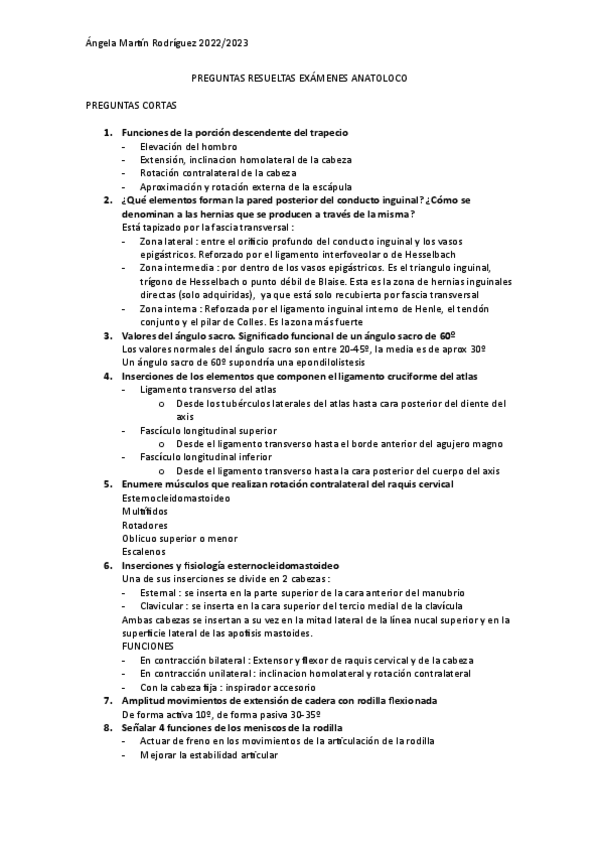 Ángela Martín Rodríguez 2022/2023

PREGUNTAS RESUELTAS EXÁMENES ANATOLOCO

PREGUNTAS CORTAS

1. Funciones de la porción descendente del trapecio
- Elevación del hombro
- Extensión, inclinacion homolateral de la cabeza
- Rotación contralateral de la cabeza
- Aproximación y rotación externa de la escápula

2. ¿Qué elementos forman la pared posterior del conducto inguinal? ¿Cómo se denominan a las hernias que se producen a través de la misma?
Está tapizado por la fascia transversal :
- Zona lateral : entre el orificio profundo del conducto inguinal y los vasos epigástricos. Reforzado por el ligamento interfoveolar o de Hesselbach
- Zona intermedia : por dentro de los vasos epigástricos. Es el triangulo inguinal, trígono de Hesselbach o punto débil de Blaise. Esta es la zona de hernias inguinales directas (solo adquiridas), ya que está solo recubierta por fascia transversal
- Zona interna : Reforzada por el ligamento inguinal interno de Henle, el tendón conjunto y el pilar de Colles. Es la zona más fuerte

3. Valores del ángulo sacro. Significado funcional de un ángulo sacro de 60º
Los valores normales del ángulo sacro son entre 20-45º, la media es de aprox 30º
Un ángulo sacro de 60º supondría una epondilolistesis

4. Inserciones de los elementos que componen el ligamento cruciforme del atlas
- Ligamento transverso del atlas
  o Desde los tubérculos laterales del atlas hasta cara posterior del diente del axis
- Fascículo longitudinal superior
  o Desde el ligamento transverso hasta el borde anterior del agujero magno
- Fascículo longitudinal inferior
  o Desde el ligamento transverso hasta la cara posterior del cuerpo del axis

5. Enumere músculos que realizan rotación contralateral del raquis cervical
Esternocleidomastoideo
Multífidos
Rotadores
Oblicuo superior o menor
Escalenos

6. Inserciones y fisiología esternocleidomastoideo
Una de sus inserciones se divide en 2 cabezas :
- Esternal : se inserta en la parte superior de la cara anterior del manubrio
- Clavicular : se inserta en la cara superior del tercio medial de la clavícula
Ambas cabezas se insertan a su vez en la mitad lateral de la línea nucal superior y en la superficie lateral de las apofisis mastoides.
FUNCIONES
- En contracción bilateral : Extensor y flexor de raquis cervical y de la cabeza
- En contracción unilateral : inclinacion homolateral y rotación contralateral
- Con la cabeza fija : inspirador accesorio

7. Amplitud movimientos de extensión de cadera con rodilla flexionada
De forma activa 10º, de forma pasiva 30-35º

8. Señalar 4 funciones de los meniscos de la rodilla
- Actuar de freno en los movimientos de la articulación de la rodilla
- Mejorar la estabilidad articular